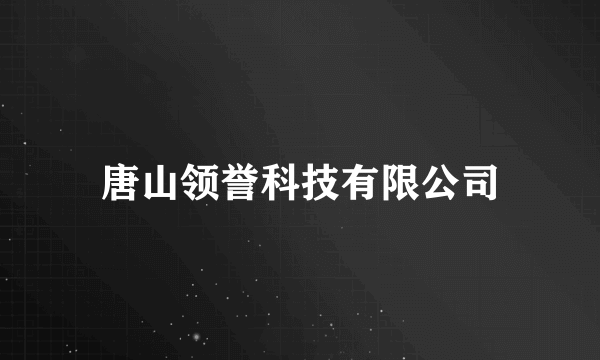 唐山领誉科技有限公司